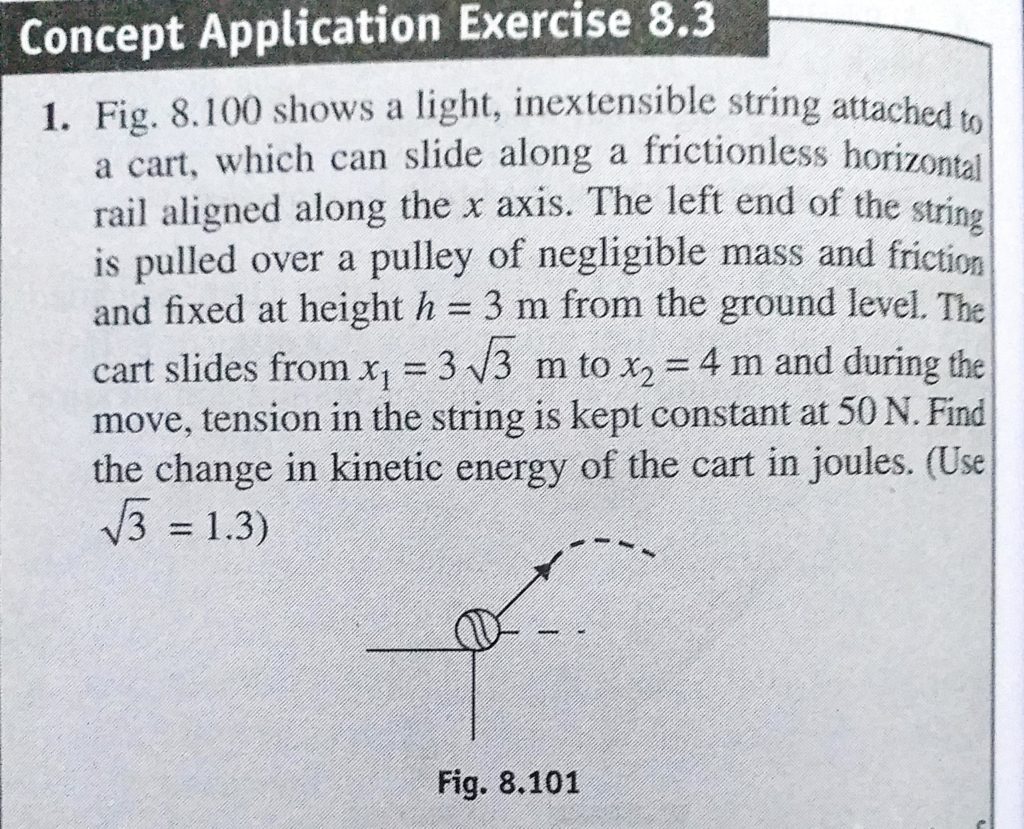 Concept Application Exercise 8.3

1. Fig. 8.100 shows a light, inextensible string attached to a cart, which can slide along a frictionless horizontal rail aligned along the $x$ axis. The left end of the string is pulled over a pulley of negligible mass and friction and fixed at height $h = 3$ m from the ground level. The cart slides from $x_1 = 3\sqrt{3}$ m to $x_2 = 4$ m and during the move, tension in the string is kept constant at 50 N. Find the change in kinetic energy of the cart in joules. (Use $\sqrt{3} = 1.3$)

Fig. 8.101